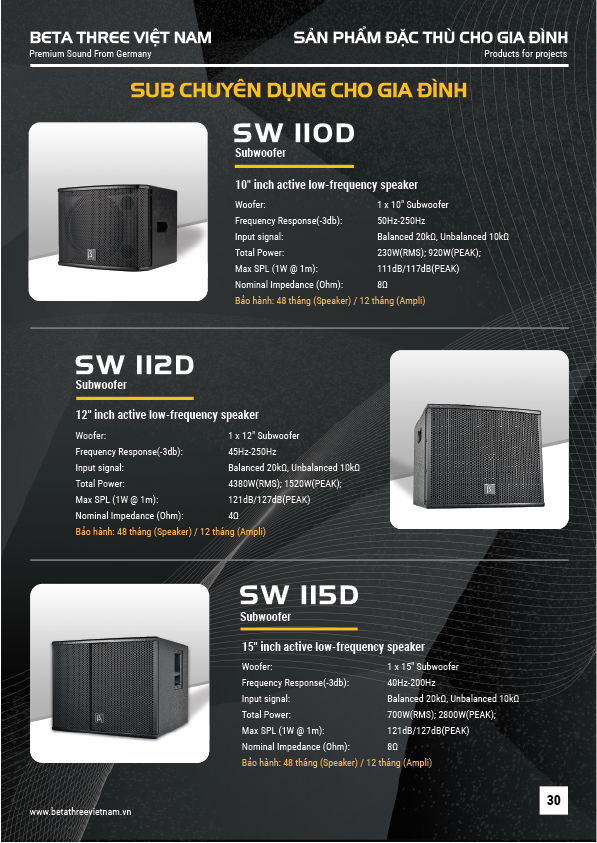 BETA THREE VIỆT NAM
Premium Sound From Germany

SẢN PHẨM ĐẶC THÙ CHO GIA ĐÌNH
Products for projects

SUB CHUYÊN DỤNG CHO GIA ĐÌNH

SW 110D
Subwoofer

10" inch active low-frequency speaker

Woofer: 1 x 10" Subwoofer
Frequency Response(-3db): 50Hz-250Hz
Input signal: Balanced 20kΩ, Unbalanced 10kΩ
Total Power: 230W(RMS); 920W(PEAK);
Max SPL (1W @ 1m): 111dB/117dB(PEAK)
Nominal Impedance (Ohm): 8Ω
Bảo hành: 48 tháng (Speaker) / 12 tháng (Ampli)

SW 112D
Subwoofer

12" inch active low-frequency speaker

Woofer: 1 x 12" Subwoofer
Frequency Response(-3db): 45Hz-250Hz
Input signal: Balanced 20kΩ, Unbalanced 10kΩ
Total Power: 4380W(RMS); 1520W(PEAK);
Max SPL (1W @ 1m): 121dB/127dB(PEAK)
Nominal Impedance (Ohm): 4Ω
Bảo hành: 48 tháng (Speaker) / 12 tháng (Ampli)

SW 115D
Subwoofer

15" inch active low-frequency speaker

Woofer: 1 x 15" Subwoofer
Frequency Response(-3db): 40Hz-200Hz
Input signal: Balanced 20kΩ, Unbalanced 10kΩ
Total Power: 700W(RMS); 2800W(PEAK);
Max SPL (1W @ 1m): 121dB/127dB(PEAK)
Nominal Impedance (Ohm): 8Ω
Bảo hành: 48 tháng (Speaker) / 12 tháng (Ampli)

www.betathreevietnam.vn

30